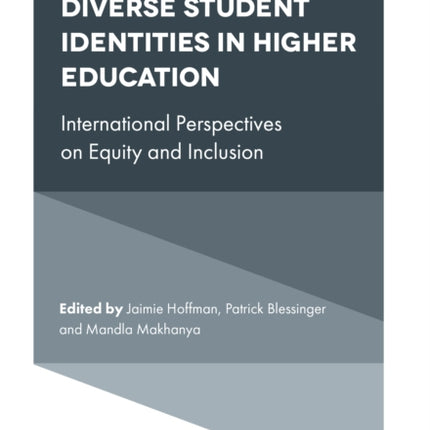 DIVERSE STUDENT IDENTITIES IN HIGHER EDUCATION

International Perspectives on Equity and Inclusion

Edited by Jaimie Hoffman, Patrick Blessinger and Mandla Makhanya